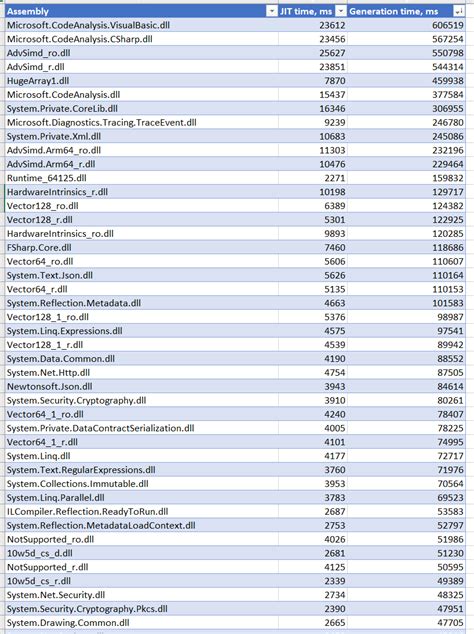 | Assembly | JIT time, ms | Generation time, ms |
|---|---|---|
| Microsoft.CodeAnalysis.VisualBasic.dll | 23612 | 606519 |
| Microsoft.CodeAnalysis.CSharp.dll | 23456 | 567254 |
| AdvSimd_ro.dll | 25627 | 550798 |
| AdvSimd_r.dll | 23851 | 544314 |
| HugeArray1.dll | 7870 | 459938 |
| Microsoft.CodeAnalysis.dll | 15437 | 377584 |
| System.Private.CoreLib.dll | 16346 | 306955 |
| Microsoft.Diagnostics.Tracing.TraceEvent.dll | 9239 | 246780 |
| System.Private.Xml.dll | 10683 | 245086 |
| AdvSimd.Arm64_ro.dll | 11303 | 232196 |
| AdvSimd.Arm64_r.dll | 10476 | 229464 |
| Runtime_64125.dll | 2271 | 159832 |
| HardwareIntrinsics_r.dll | 10198 | 129717 |
| Vector128_ro.dll | 6389 | 124382 |
| Vector128_r.dll | 5301 | 122925 |
| HardwareIntrinsics_ro.dll | 9893 | 120285 |
| FSharp.Core.dll | 7460 | 118686 |
| Vector64_ro.dll | 5606 | 110607 |
| System.Text.Json.dll | 5626 | 110164 |
| Vector64_r.dll | 5135 | 110153 |
| System.Reflection.Metadata.dll | 4663 | 101583 |
| Vector128_1_ro.dll | 5376 | 98987 |
| System.Linq.Expressions.dll | 4575 | 97541 |
| Vector128_1_r.dll | 4539 | 89942 |
| System.Data.Common.dll | 4190 | 88552 |
| System.Net.Http.dll | 4754 | 87505 |
| Newtonsoft.Json.dll | 3943 | 84614 |
| System.Security.Cryptography.dll | 3910 | 80261 |
| Vector64_1_ro.dll | 4240 | 78407 |
| System.Private.DataContractSerialization.dll | 4005 | 78225 |
| Vector64_1_r.dll | 4101 | 74995 |
| System.Linq.dll | 4177 | 72717 |
| System.Text.RegularExpressions.dll | 3760 | 71976 |
| System.Collections.Immutable.dll | 3953 | 70564 |
| System.Linq.Parallel.dll | 3783 | 69523 |
| ILCompiler.Reflection.ReadyToRun.dll | 2687 | 53583 |
| System.Reflection.MetadataLoadContext.dll | 2753 | 52797 |
| NotSupported_ro.dll | 4026 | 51986 |
| 10w5d_cs_d.dll | 2681 | 51230 |
| NotSupported_r.dll | 4125 | 50595 |
| 10w5d_cs_r.dll | 2339 | 49389 |
| System.Net.Security.dll | 2734 | 48325 |
| System.Security.Cryptography.Pkcs.dll | 2390 | 47951 |
| System.Drawing.Common.dll | 2665 | 47705 |